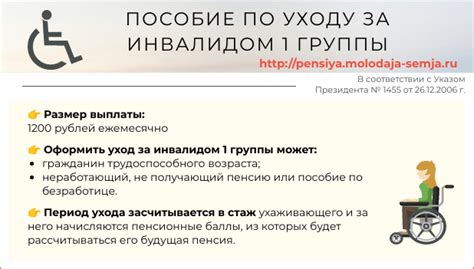 ПОСОБИЕ ПО УХОДУ ЗА ИНВАЛИДОМ 1 ГРУППЫ

http://pensiya.molodaja-semja.ru

В соответствии с Указом Президента № 1455 от 26.12.2006 г.

👉 Размер выплаты:
1200 рублей ежемесячно

👉 Оформить уход за инвалидом 1 группы может:
• гражданин трудоспособного возраста;
• неработающий, не получающий пенсию или пособие по безработице.

👉 Период ухода засчитывается в стаж ухаживающего и за него начисляются пенсионные баллы, из которых будет рассчитываться его будущая пенсия.